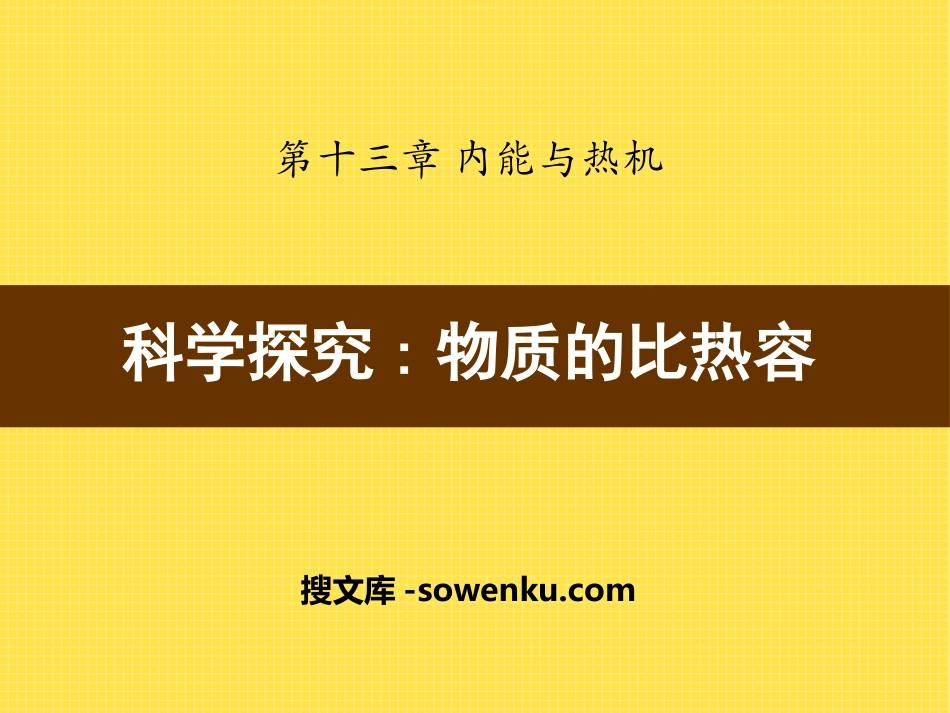 第十三章 内能与热机

科学探究：物质的比热容

搜文库 -sowenku.com